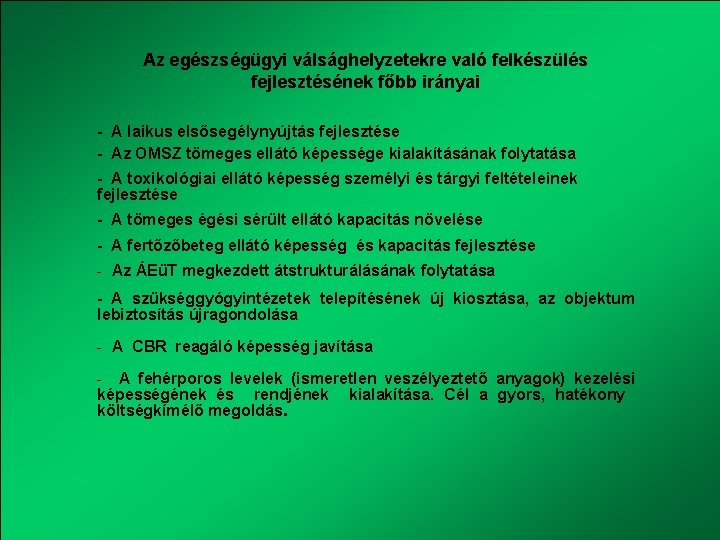 Az egészségügyi válsághelyzetekre való felkészülés fejlesztésének főbb irányai

- A laikus elsősegélynyújtás fejlesztése

- Az OMSZ tömeges ellátó képessége kialakításának folytatása

- A toxikológiai ellátó képesség személyi és tárgyi feltételeinek fejlesztése

- A tömeges égési sérült ellátó kapacitás növelése

- A fertőzőbeteg ellátó képesség és kapacitás fejlesztése

- Az ÁEüT megkezdett átstrukturálásának folytatása

- A szükséggyógyintézetek telepítésének új kiosztása, az objektum lebiztosítás újragondolása

- A CBR reagáló képesség javítása

- A fehérporos levelek (ismeretlen veszélyeztető anyagok) kezelési képességének és rendjének kialakítása. Cél a gyors, hatékony költségkímélő megoldás.